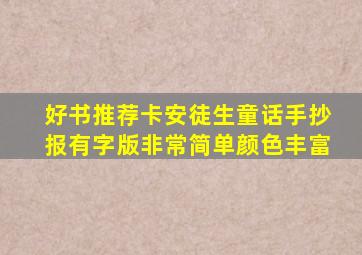 好书推荐卡安徒生童话手抄报有字版非常简单颜色丰富